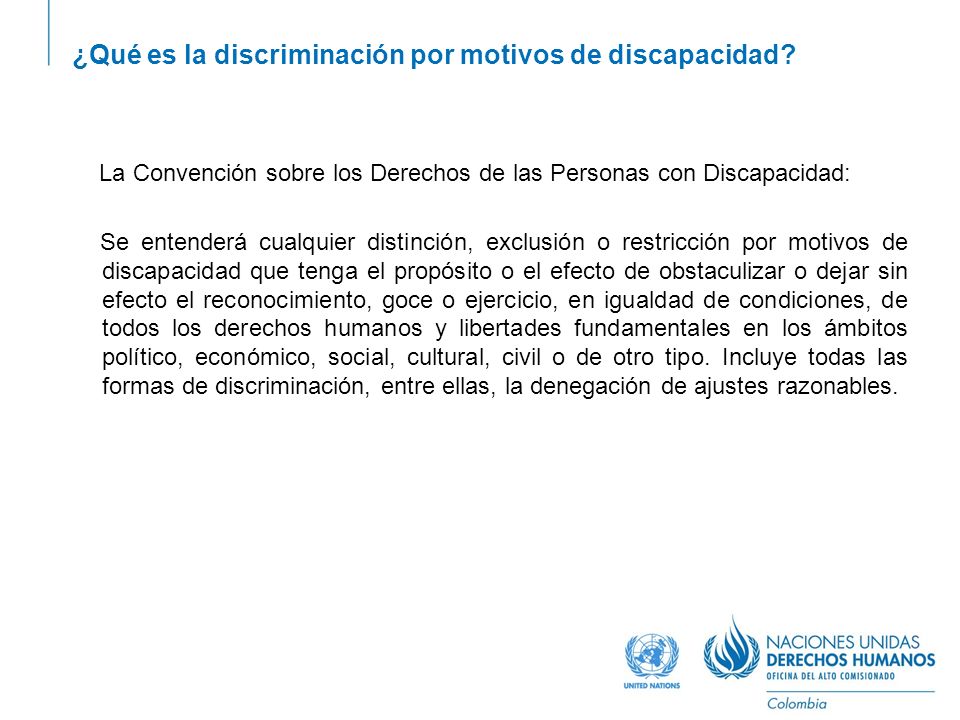 ¿Qué es la discriminación por motivos de discapacidad?

La Convención sobre los Derechos de las Personas con Discapacidad:

Se entenderá cualquier distinción, exclusión o restricción por motivos de discapacidad que tenga el propósito o el efecto de obstaculizar o dejar sin efecto el reconocimiento, goce o ejercicio, en igualdad de condiciones, de todos los derechos humanos y libertades fundamentales en los ámbitos político, económico, social, cultural, civil o de otro tipo. Incluye todas las formas de discriminación, entre ellas, la denegación de ajustes razonables.

UNITED NATIONS

NACIONES UNIDAS
DERECHOS HUMANOS
OFICINA DEL ALTO COMISIONADO
Colombia